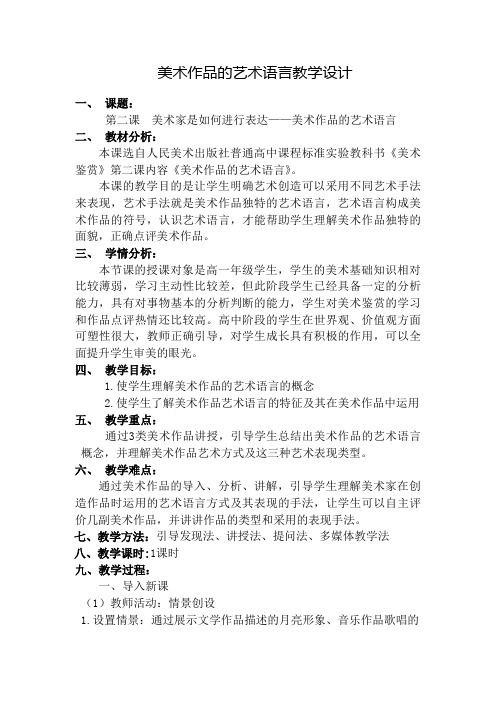 美术作品的艺术语言教学设计

一、 课题：

第二课 美术家是如何进行表达——美术作品的艺术语言

二、 教材分析：

本课选自人民美术出版社普通高中课程标准实验教科书《美术鉴赏》第二课内容《美术作品的艺术语言》。

本课的教学目的是让学生明确艺术创造可以采用不同艺术手法来表现，艺术手法就是美术作品独特的艺术语言，艺术语言构成美术作品的符号，认识艺术语言，才能帮助学生理解美术作品独特的面貌，正确点评美术作品。

三、 学情分析：

本节课的授课对象是高一年级学生，学生的美术基础知识相对比较薄弱，学习主动性比较差，但此阶段学生已经具备一定的分析能力，具有对事物基本的分析判断的能力，学生对美术鉴赏的学习和作品点评热情还比较高。高中阶段的学生在世界观、价值观方面可塑性很大，教师正确引导，对学生成长具有积极的作用，可以全面提升学生审美的眼光。

四、 教学目标：

1.使学生理解美术作品的艺术语言的概念

2.使学生了解美术作品艺术语言的特征及其在美术作品中运用

五、 教学重点：

通过3类美术作品讲授，引导学生总结出美术作品的艺术语言概念，并理解美术作品艺术方式及这三种艺术表现类型。

六、 教学难点：

通过美术作品的导入、分析、讲解，引导学生理解美术家在创造作品时运用的艺术语言方式及其表现的手法，让学生可以自主评价几副美术作品，并讲讲作品的类型和采用的表现手法。

七、教学方法：引导发现法、讲授法、提问法、多媒体教学法

八、教学课时：1课时

九、教学过程：

一、导入新课

（1）教师活动：情景创设

1.设置情景：通过展示文学作品描述的月亮形象、音乐作品歌唱的